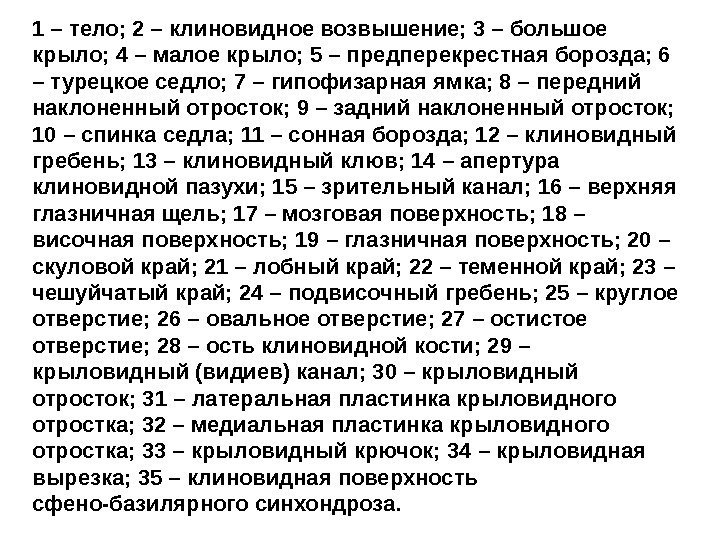 1 – тело; 2 – клиновидное возвышение; 3 – большое крыло; 4 – малое крыло; 5 – предперекрестная борозда; 6 – турецкое седло; 7 – гипофизарная ямка; 8 – передний наклоненный отросток; 9 – задний наклоненный отросток; 10 – спинка седла; 11 – сонная борозда; 12 – клиновидный гребень; 13 – клиновидный клюв; 14 – апертура клиновидной пазухи; 15 – зрительный канал; 16 – верхняя глазничная щель; 17 – мозговая поверхность; 18 – височная поверхность; 19 – глазничная поверхность; 20 – скуловой край; 21 – лобный край; 22 – теменной край; 23 – чешуйчатый край; 24 – подвисочный гребень; 25 – круглое отверстие; 26 – овальное отверстие; 27 – остистое отверстие; 28 – ость клиновидной кости; 29 – крыловидный (видиев) канал; 30 – крыловидный отросток; 31 – латеральная пластинка крыловидного отростка; 32 – медиальная пластинка крыловидного отростка; 33 – крыловидный крючок; 34 – крыловидная вырезка; 35 – клиновидная поверхность сфено-базилярного синхондроза.